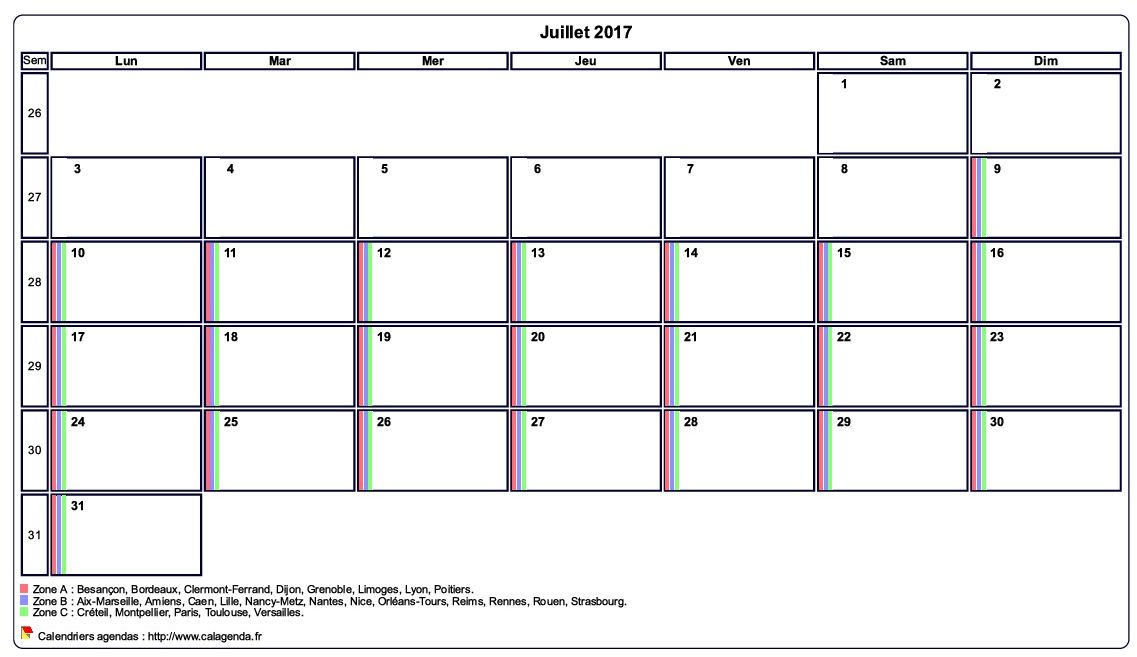 Juillet 2017

| Sem | Lun | Mar | Mer | Jeu | Ven | Sam | Dim |
|---|---|---|---|---|---|---|---|
| 26 | | | | | | 1 | 2 |
| 27 | 3 | 4 | 5 | 6 | 7 | 8 | 9 |
| 28 | 10 | 11 | 12 | 13 | 14 | 15 | 16 |
| 29 | 17 | 18 | 19 | 20 | 21 | 22 | 23 |
| 30 | 24 | 25 | 26 | 27 | 28 | 29 | 30 |
| 31 | 31 | | | | | | |

Zone A : Besançon, Bordeaux, Clermont-Ferrand, Dijon, Grenoble, Limoges, Lyon, Poitiers.
Zone B : Aix-Marseille, Amiens, Caen, Lille, Nancy-Metz, Nantes, Nice, Orléans-Tours, Reims, Rennes, Rouen, Strasbourg.
Zone C : Créteil, Montpellier, Paris, Toulouse, Versailles.

Calendriers agendas : http://www.calagenda.fr